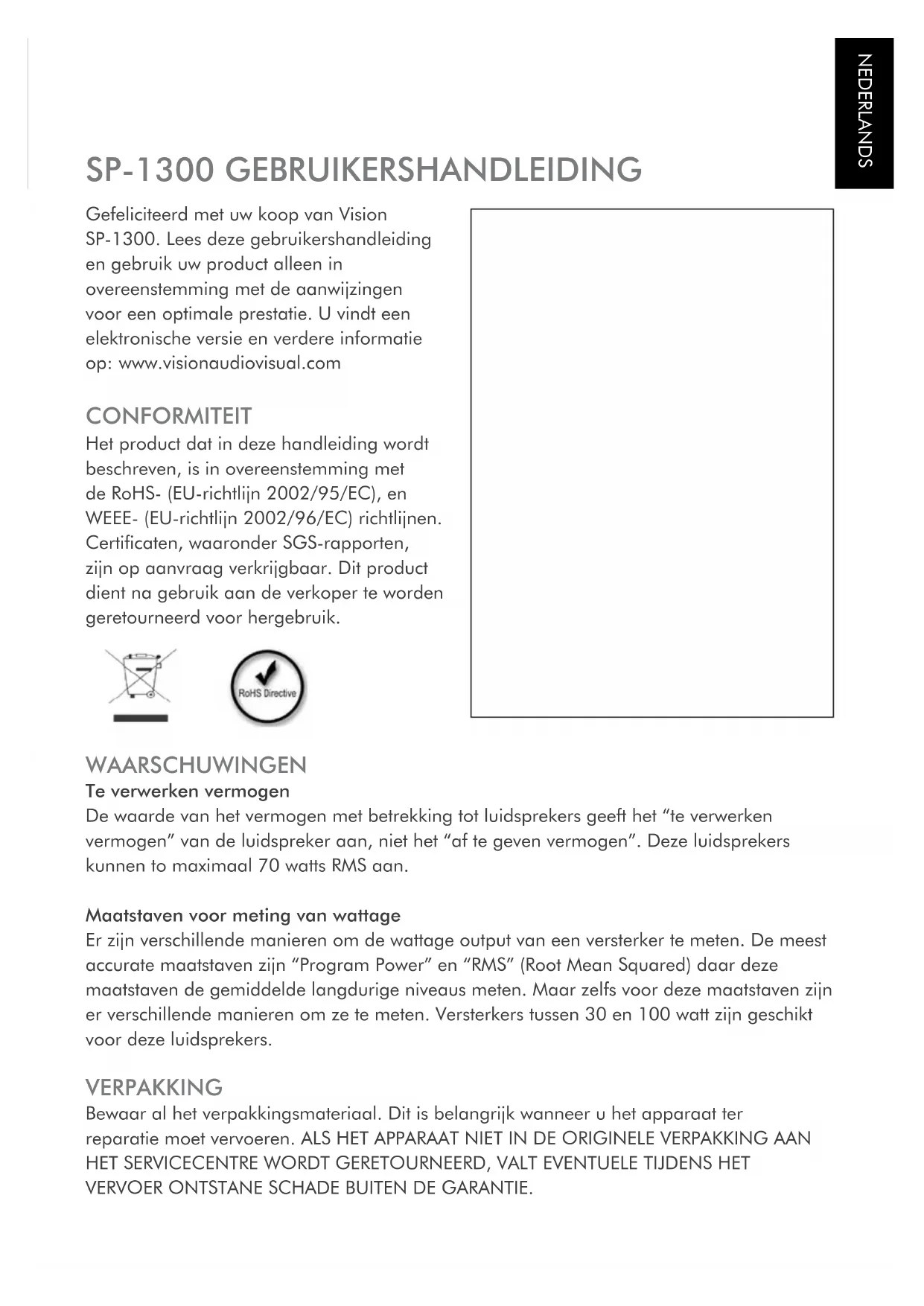 NEDERLANDS

SP-1300 GEBRUIKERSHANDLEIDING

Gefeliciteerd met uw koop van Vision SP-1300. Lees deze gebruikershandleiding en gebruik uw product alleen in overeenstemming met de aanwijzingen voor een optimale prestatie. U vindt een elektronische versie en verdere informatie op: www.visionaudiovisual.com

CONFORMITEIT

Het product dat in deze handleiding wordt beschreven, is in overeenstemming met de RoHS- (EU-richtlijn 2002/95/EC), en WEEE- (EU-richtlijn 2002/96/EC) richtlijnen. Certificaten, waaronder SGS-rapporten, zijn op aanvraag verkrijgbaar. Dit product dient na gebruik aan de verkoper te worden geretourneerd voor hergebruik.

RoHS Directive

WAARSCHUWINGEN

Te verwerken vermogen

De waarde van het vermogen met betrekking tot luidsprekers geeft het “te verwerken vermogen” van de luidspreker aan, niet het “af te geven vermogen”. Deze luidsprekers kunnen to maximaal 70 watts RMS aan.

Maatstaven voor meting van wattage

Er zijn verschillende manieren om de wattage output van een versterker te meten. De meest accurate maatstaven zijn “Program Power” en “RMS” (Root Mean Squared) daar deze maatstaven de gemiddelde langdurige niveaus meten. Maar zelfs voor deze maatstaven zijn er verschillende manieren om ze te meten. Versterkers tussen 30 en 100 watt zijn geschikt voor deze luidsprekers.

VERPAKKING

Bewaar al het verpakkingsmateriaal. Dit is belangrijk wanneer u het apparaat ter reparatie moet vervoeren. ALS HET APPARAAT NIET IN DE ORIGINELE VERPAKKING AAN HET SERVICECENTRE WORDT GERETOURNEERD, VALT EVENTUELE TIJDENS HET VERVOER ONTSTANE SCHADE BUITEN DE GARANTIE.